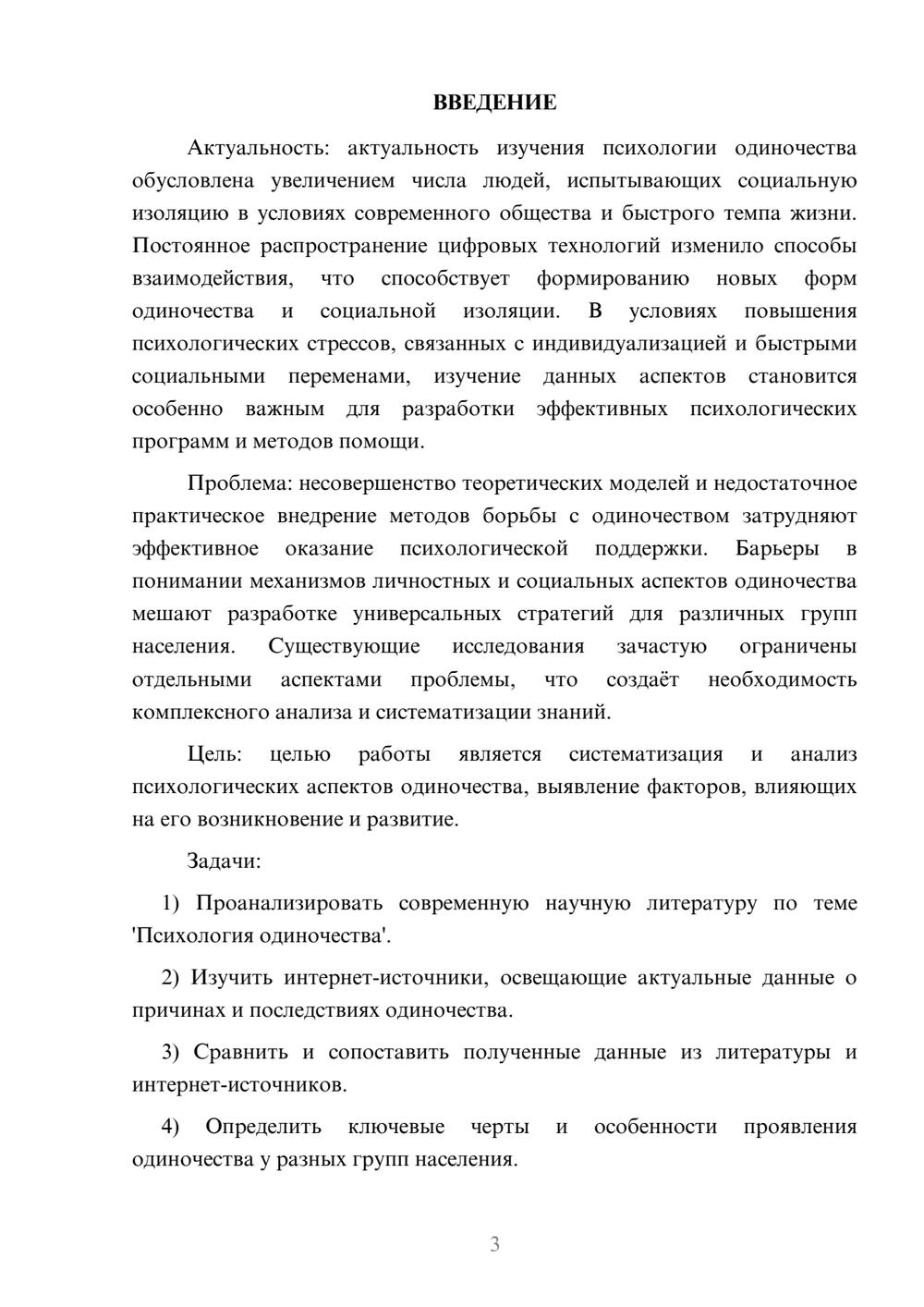 ВВЕДЕНИЕ

Актуальность: актуальность изучения психологии одиночества обусловлена увеличением числа людей, испытывающих социальную изоляцию в условиях современного общества и быстрого темпа жизни. Постоянное распространение цифровых технологий изменило способы взаимодействия, что способствует формированию новых форм одиночества и социальной изоляции. В условиях повышения психологических стрессов, связанных с индивидуализацией и быстрыми социальными переменами, изучение данных аспектов становится особенно важным для разработки эффективных психологических программ и методов помощи.

Проблема: несовершенство теоретических моделей и недостаточное практическое внедрение методов борьбы с одиночеством затрудняют эффективное оказание психологической поддержки. Барьеры в понимании механизмов личностных и социальных аспектов одиночества мешают разработке универсальных стратегий для различных групп населения. Существующие исследования зачастую ограничены отдельными аспектами проблемы, что создаёт необходимость комплексного анализа и систематизации знаний.

Цель: целью работы является систематизация и анализ психологических аспектов одиночества, выявление факторов, влияющих на его возникновение и развитие.

Задачи:

1) Проанализировать современную научную литературу по теме 'Психология одиночества'.

2) Изучить интернет-источники, освещающие актуальные данные о причинах и последствиях одиночества.

3) Сравнить и сопоставить полученные данные из литературы и интернет-источников.

4) Определить ключевые черты и особенности проявления одиночества у разных групп населения.

3